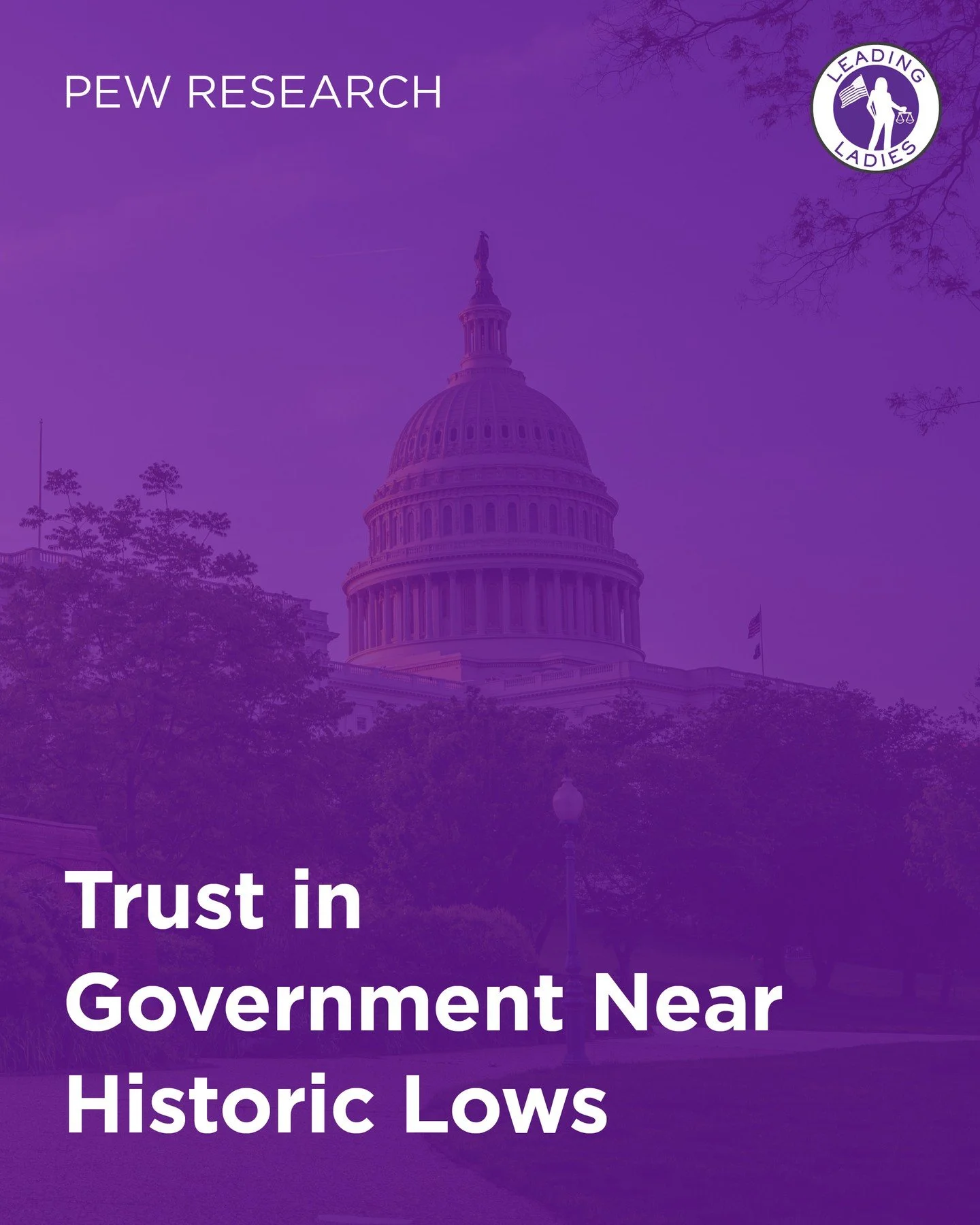 PEW RESEARCH

LEADING LADIES

Trust in Government Near Historic Lows